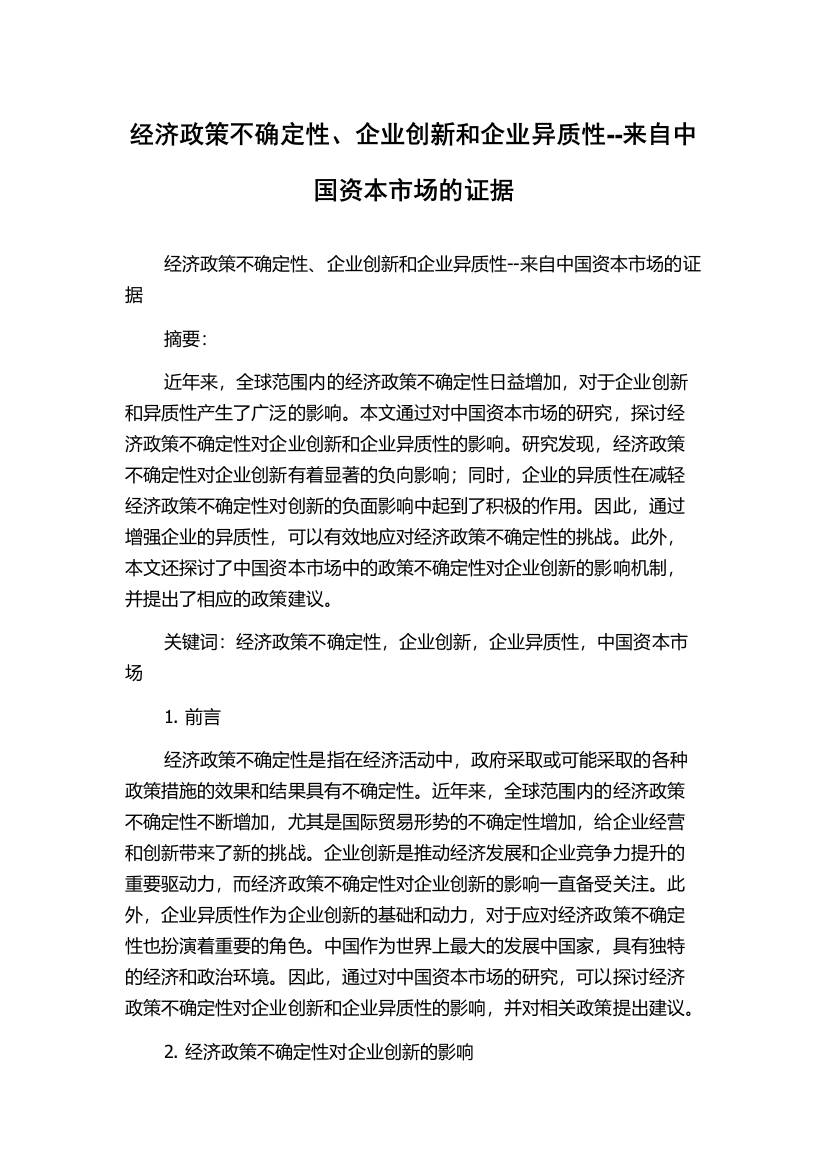 经济政策不确定性、企业创新和企业异质性--来自中国资本市场的证据

经济政策不确定性、企业创新和企业异质性--来自中国资本市场的证据

摘要：

近年来，全球范围内的经济政策不确定性日益增加，对于企业创新和异质性产生了广泛的影响。本文通过对中国资本市场的研究，探讨经济政策不确定性对企业创新和企业异质性的影响。研究发现，经济政策不确定性对企业创新有着显著的负向影响；同时，企业的异质性在减轻经济政策不确定性对创新的负面影响中起到了积极的作用。因此，通过增强企业的异质性，可以有效地应对经济政策不确定性的挑战。此外，本文还探讨了中国资本市场中的政策不确定性对企业创新的影响机制，并提出了相应的政策建议。

关键词：经济政策不确定性，企业创新，企业异质性，中国资本市场

1. 前言

经济政策不确定性是指在经济活动中，政府采取或可能采取的各种政策措施的效果和结果具有不确定性。近年来，全球范围内的经济政策不确定性不断增加，尤其是国际贸易形势的不确定性增加，给企业经营和创新带来了新的挑战。企业创新是推动经济发展和企业竞争力提升的重要驱动力，而经济政策不确定性对企业创新的影响一直备受关注。此外，企业异质性作为企业创新的基础和动力，对于应对经济政策不确定性也扮演着重要的角色。中国作为世界上最大的发展中国家，具有独特的经济和政治环境。因此，通过对中国资本市场的研究，可以探讨经济政策不确定性对企业创新和企业异质性的影响，并对相关政策提出建议。

2. 经济政策不确定性对企业创新的影响